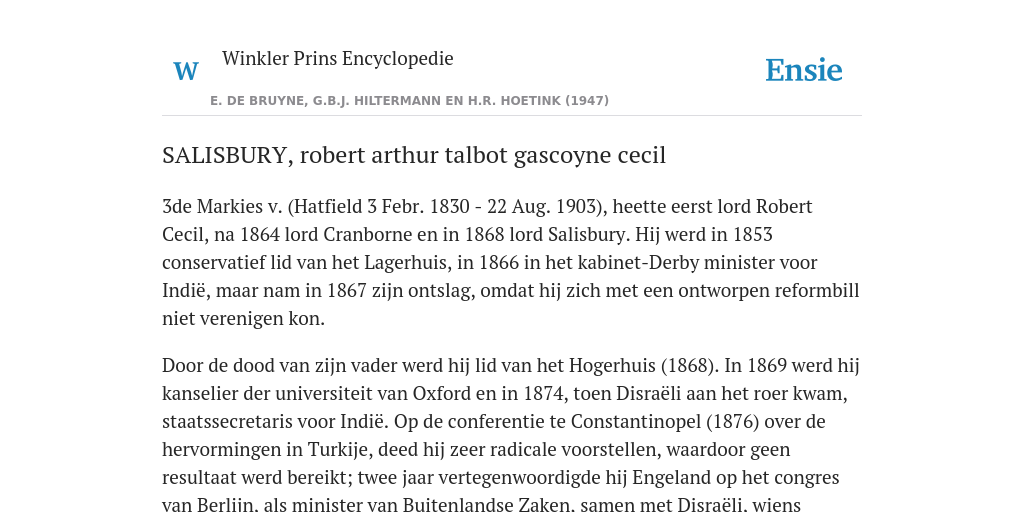 W

Winkler Prins Encyclopedie

Ensie

E. DE BRUYNE, G.B.J. HILTERMANN EN H.R. HOETINK (1947)

SALISBURY, robert arthur talbot gascoyne cecil

3de Markies v. (Hatfield 3 Febr. 1830 - 22 Aug. 1903), heette eerst lord Robert Cecil, na 1864 lord Cranborne en in 1868 lord Salisbury. Hij werd in 1853 conservatief lid van het Lagerhuis, in 1866 in het kabinet-Derby minister voor Indië, maar nam in 1867 zijn ontslag, omdat hij zich met een ontworpen reformbill niet verenigen kon.

Door de dood van zijn vader werd hij lid van het Hogerhuis (1868). In 1869 werd hij kanselier der universiteit van Oxford en in 1874, toen Disraëli aan het roer kwam, staatssecretaris voor Indië. Op de conferentie te Constantinopel (1876) over de hervormingen in Turkije, deed hij zeer radicale voorstellen, waardoor geen resultaat werd bereikt; twee jaar vertegenwoordigde hij Engeland op het congres van Berlijn, als minister van Buitenlandse Zaken, samen met Disraëli, wiens